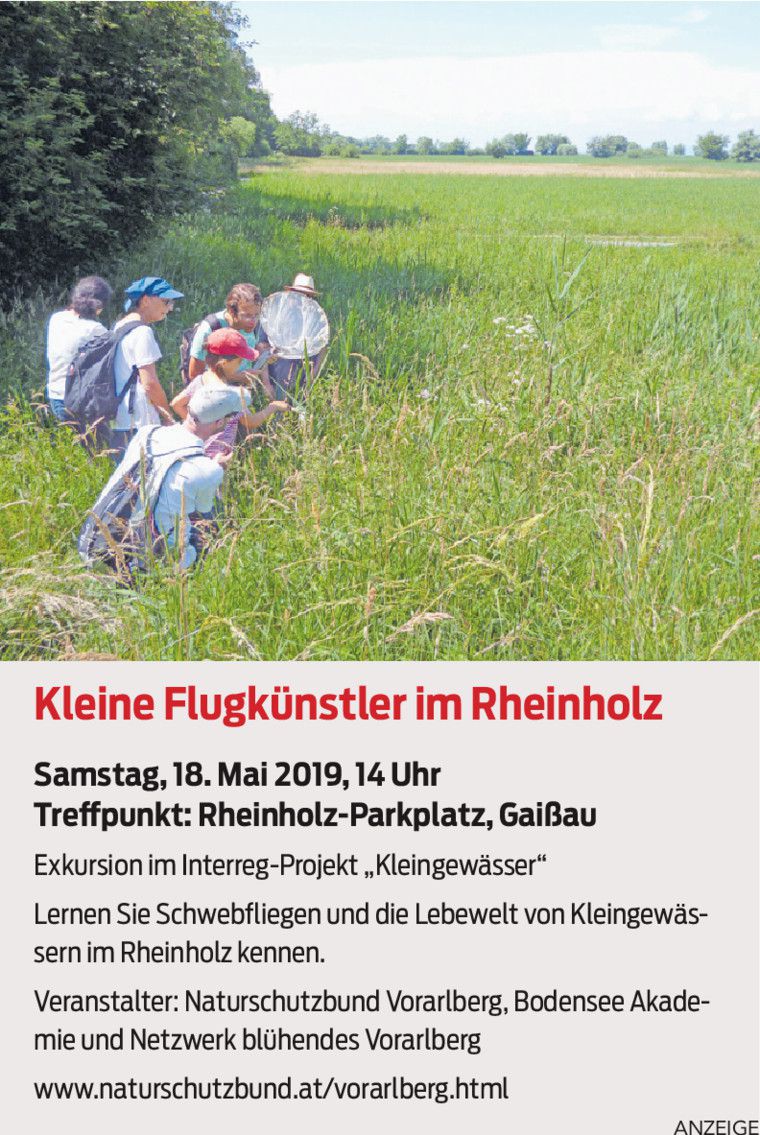 Kleine Flugkünstler im Rheinholz

Samstag, 18. Mai 2019, 14 Uhr
Treffpunkt: Rheinholz-Parkplatz, Gaißau

Exkursion im Interreg-Projekt „Kleingewässer“

Lernen Sie Schwebfliegen und die Lebewelt von Kleingewässern im Rheinholz kennen.

Veranstalter: Naturschutzbund Vorarlberg, Bodensee Akademie und Netzwerk blühendes Vorarlberg

www.naturschutzbund.at/vorarlberg.html

ANZEIGE